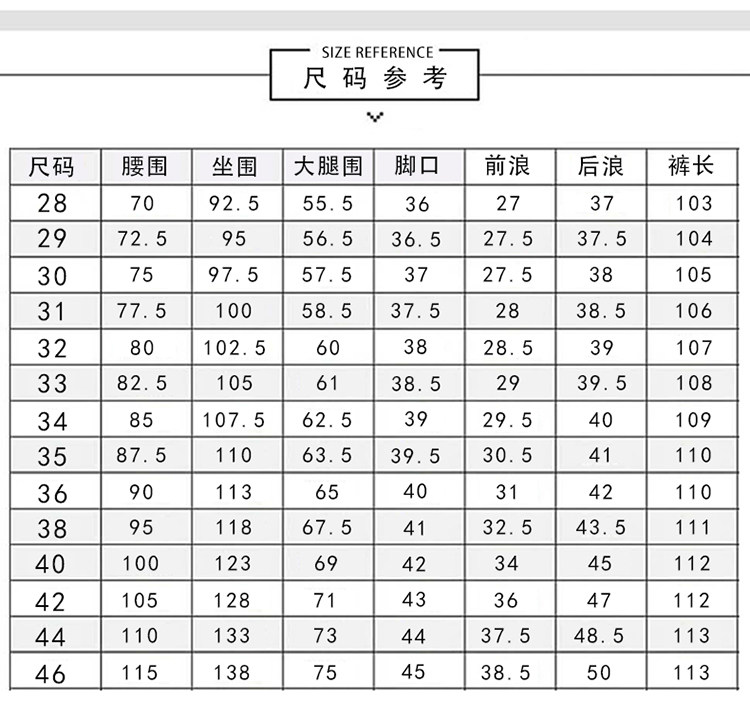 SIZE REFERENCE
尺码参考

| 尺码 | 腰围 | 坐围 | 大腿围 | 脚口 | 前浪 | 后浪 | 裤长 |
|---|---|---|---|---|---|---|---|
| 28 | 70 | 92.5 | 55.5 | 36 | 27 | 37 | 103 |
| 29 | 72.5 | 95 | 56.5 | 36.5 | 27.5 | 37.5 | 104 |
| 30 | 75 | 97.5 | 57.5 | 37 | 27.5 | 38 | 105 |
| 31 | 77.5 | 100 | 58.5 | 37.5 | 28 | 38.5 | 106 |
| 32 | 80 | 102.5 | 60 | 38 | 28.5 | 39 | 107 |
| 33 | 82.5 | 105 | 61 | 38.5 | 29 | 39.5 | 108 |
| 34 | 85 | 107.5 | 62.5 | 39 | 29.5 | 40 | 109 |
| 35 | 87.5 | 110 | 63.5 | 39.5 | 30.5 | 41 | 110 |
| 36 | 90 | 113 | 65 | 40 | 31 | 42 | 110 |
| 38 | 95 | 118 | 67.5 | 41 | 32.5 | 43.5 | 111 |
| 40 | 100 | 123 | 69 | 42 | 34 | 45 | 112 |
| 42 | 105 | 128 | 71 | 43 | 36 | 47 | 112 |
| 44 | 110 | 133 | 73 | 44 | 37.5 | 48.5 | 113 |
| 46 | 115 | 138 | 75 | 45 | 38.5 | 50 | 113 |